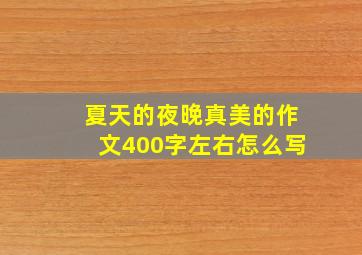 夏天的夜晚真美的作文400字左右怎么写